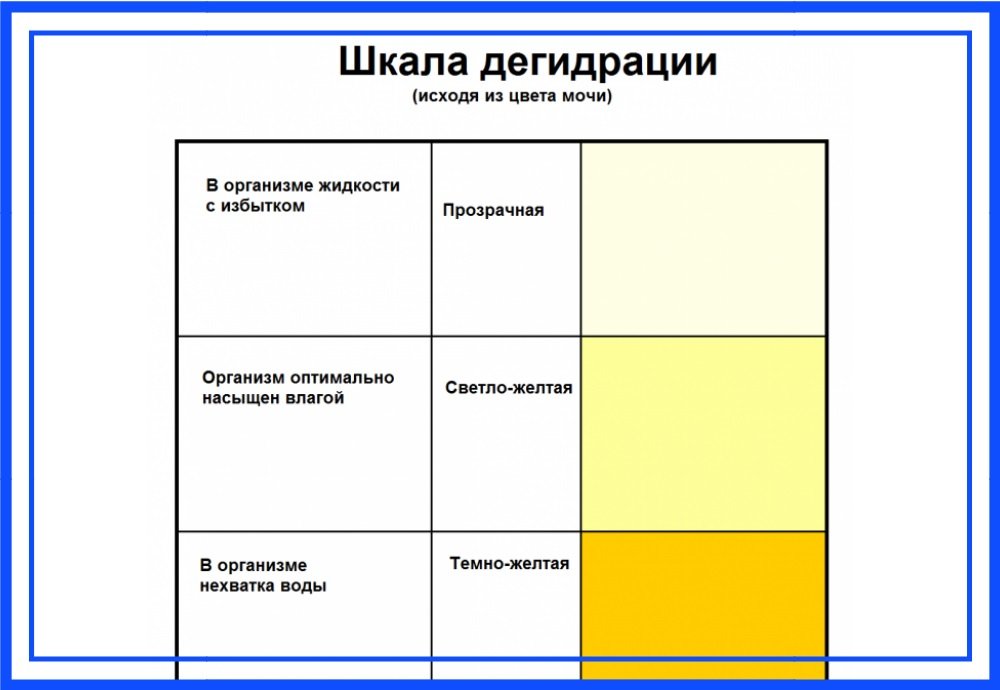 Шкала дегидрации
(исходя из цвета мочи)

| | | |
|---|---|---|
| В организме жидкости с избытком | Прозрачная | |
| Организм оптимально насыщен влагой | Светло-желтая | |
| В организме нехватка воды | Темно-желтая | |